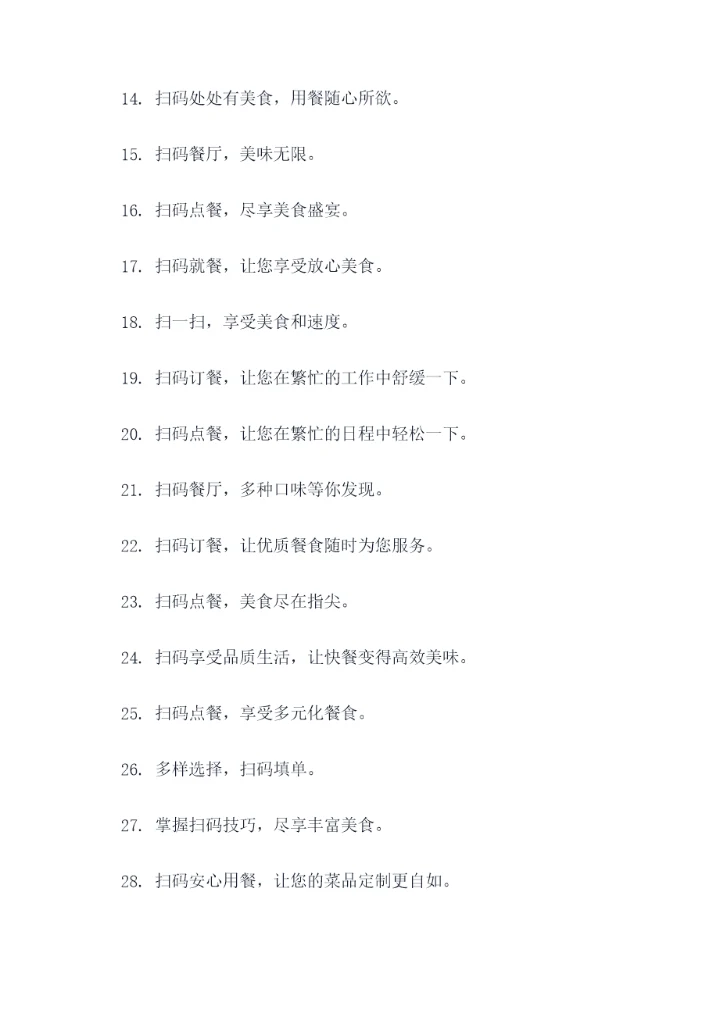 14. 扫码处处有美食，用餐随心所欲。

15. 扫码餐厅，美味无限。

16. 扫码点餐，尽享美食盛宴。

17. 扫码就餐，让您享受放心美食。

18. 扫一扫，享受美食和速度。

19. 扫码订餐，让您在繁忙的工作中舒缓一下。

20. 扫码点餐，让您在繁忙的日程中轻松一下。

21. 扫码餐厅，多种口味等你发现。

22. 扫码订餐，让优质餐食随时为您服务。

23. 扫码点餐，美食尽在指尖。

24. 扫码享受品质生活，让快餐变得高效美味。

25. 扫码点餐，享受多元化餐食。

26. 多样选择，扫码填单。

27. 掌握扫码技巧，尽享丰富美食。

28. 扫码安心用餐，让您的菜品定制更自如。